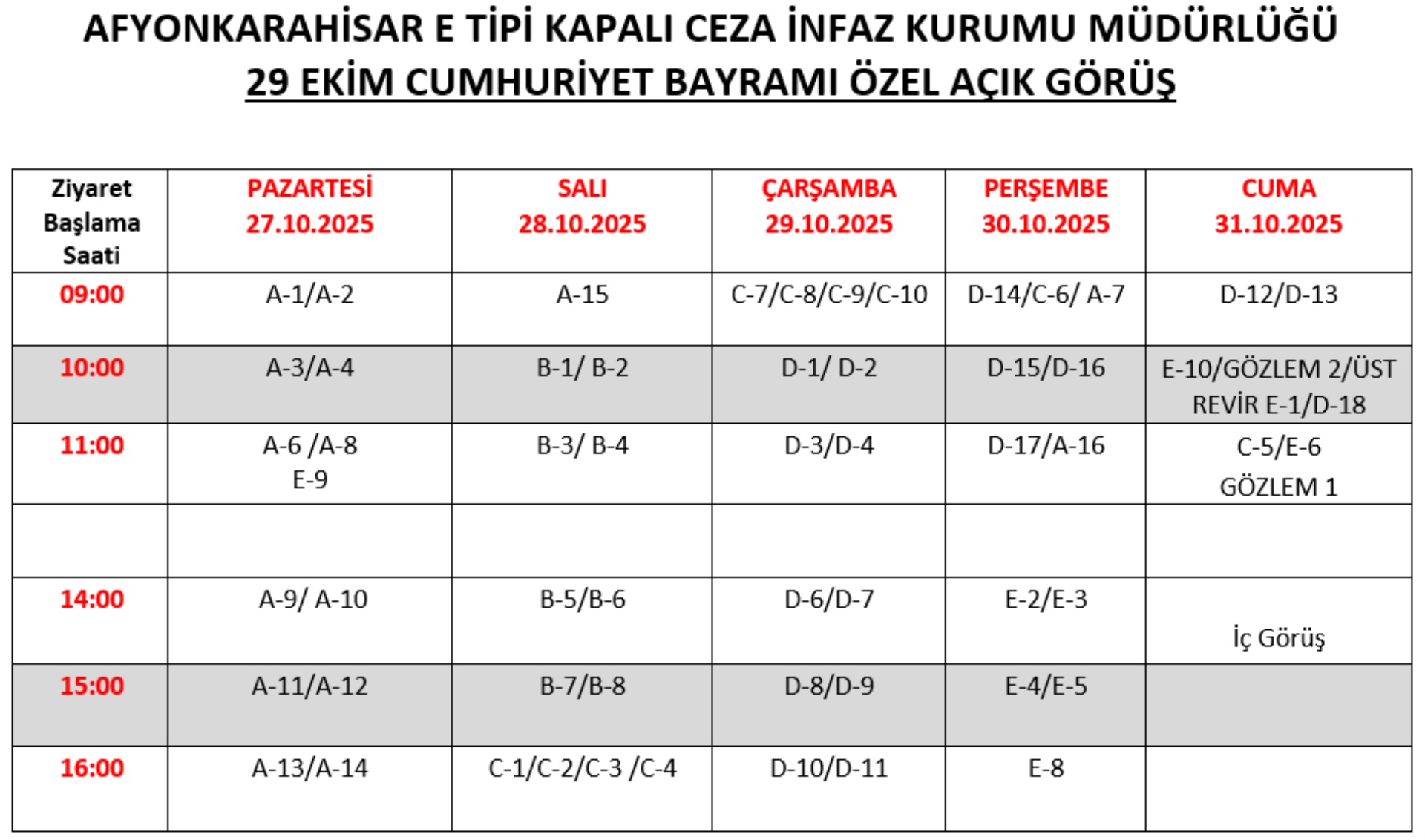 AFYONKARAHİSAR E TİPİ KAPALI CEZA İNFAZ KURUMU MÜDÜRLÜĞÜ
29 EKİM CUMHURİYET BAYRAMI ÖZEL AÇIK GÖRÜŞ

| Ziyaret Başlama Saati | PAZARTESİ 27.10.2025 | SALI 28.10.2025 | ÇARŞAMBA 29.10.2025 | PERŞEMBE 30.10.2025 | CUMA 31.10.2025 |
|---|---|---|---|---|---|
| 09:00 | A-1/A-2 | A-15 | C-7/C-8/C-9/C-10 | D-14/C-6/ A-7 | D-12/D-13 |
| 10:00 | A-3/A-4 | B-1/ B-2 | D-1/ D-2 | D-15/D-16 | E-10/GÖZLEM 2/ÜST REVİR E-1/D-18 |
| 11:00 | A-6 /A-8 E-9 | B-3/ B-4 | D-3/D-4 | D-17/A-16 | C-5/E-6 GÖZLEM 1 |
| | | | | | |
| 14:00 | A-9/ A-10 | B-5/B-6 | D-6/D-7 | E-2/E-3 | İç Görüş |
| 15:00 | A-11/A-12 | B-7/B-8 | D-8/D-9 | E-4/E-5 | |
| 16:00 | A-13/A-14 | C-1/C-2/C-3 /C-4 | D-10/D-11 | E-8 | |